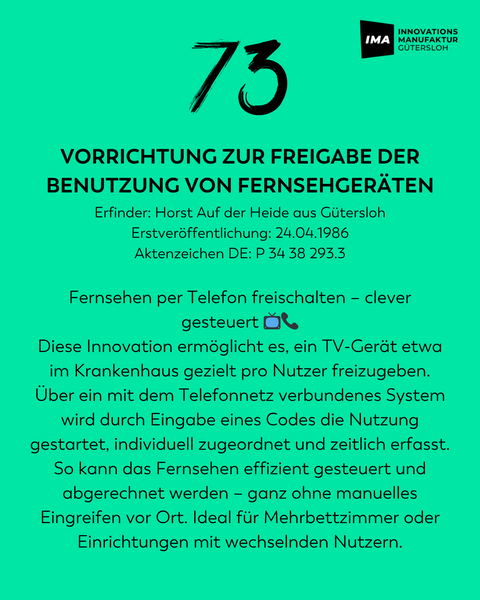 IMA INNOVATIONS MANUFAKTUR GÜTERSLOH

73

VORRICHTUNG ZUR FREIGABE DER BENUTZUNG VON FERNSEHGERÄTEN

Erfinder: Horst Auf der Heide aus Gütersloh
Erstveröffentlichung: 24.04.1986
Aktenzeichen DE: P 34 38 293.3

Fernsehen per Telefon freischalten – clever gesteuert 📺📞
Diese Innovation ermöglicht es, ein TV-Gerät etwa im Krankenhaus gezielt pro Nutzer freizugeben. Über ein mit dem Telefonnetz verbundenes System wird durch Eingabe eines Codes die Nutzung gestartet, individuell zugeordnet und zeitlich erfasst. So kann das Fernsehen effizient gesteuert und abgerechnet werden – ganz ohne manuelles Eingreifen vor Ort. Ideal für Mehrbettzimmer oder Einrichtungen mit wechselnden Nutzern.